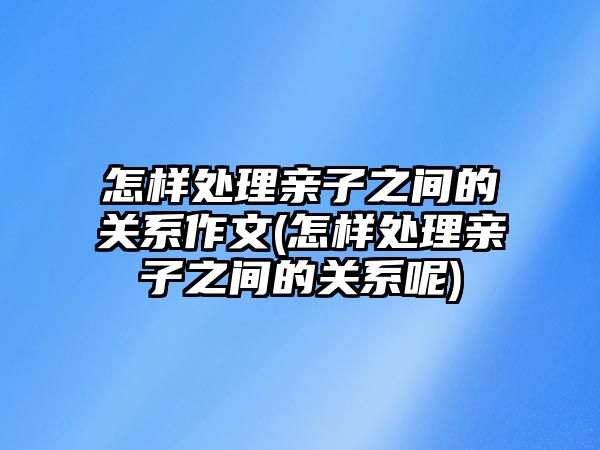 怎样处理亲子之间的关系作文(怎样处理亲子之间的关系呢)